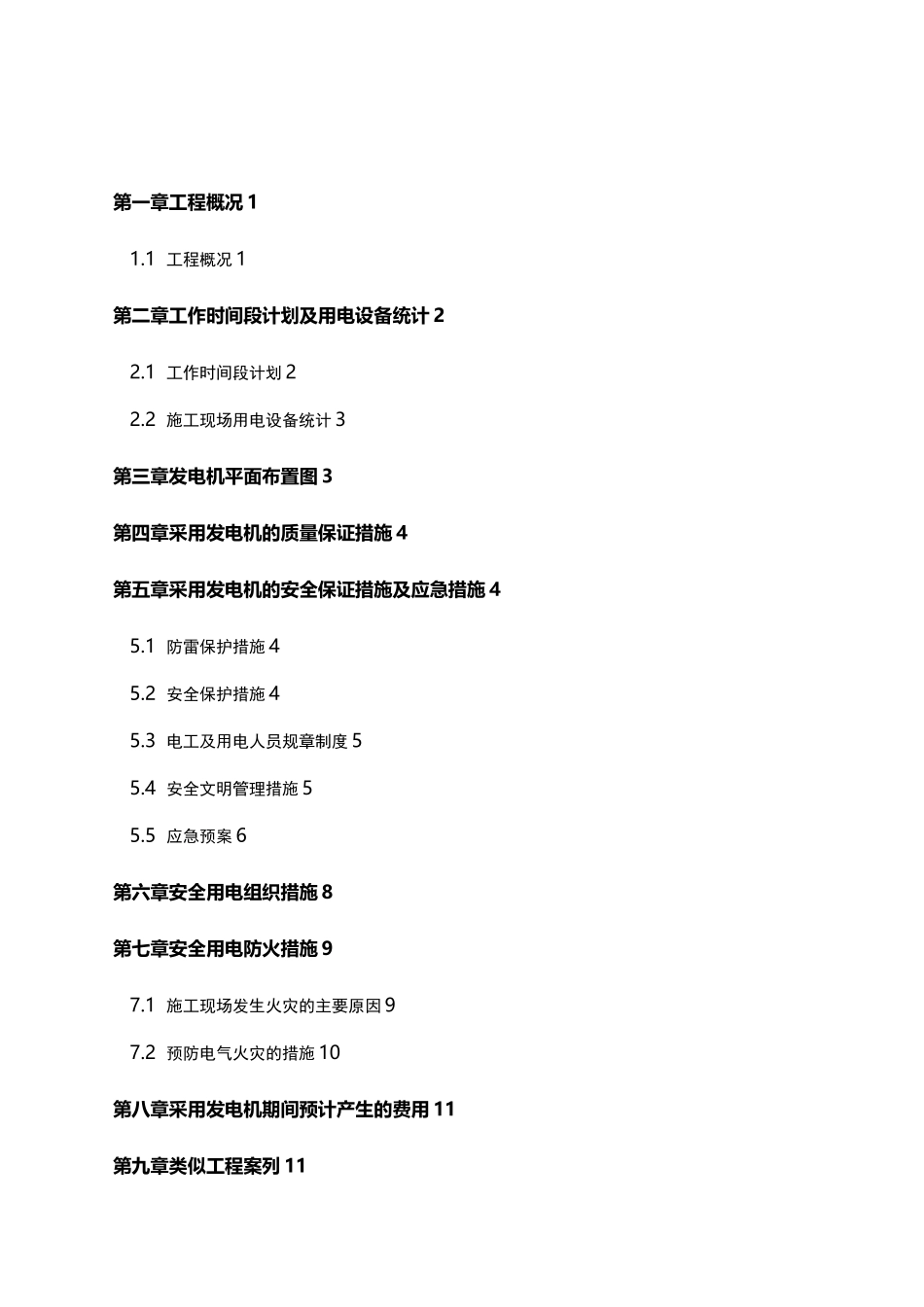 第一章工程概况 1

1.1 工程概况 1

第二章工作时间段计划及用电设备统计 2

2.1 工作时间段计划 2

2.2 施工现场用电设备统计 3

第三章发电机平面布置图 3

第四章采用发电机的质量保证措施 4

第五章采用发电机的安全保证措施及应急措施 4

5.1 防雷保护措施 4

5.2 安全保护措施 4

5.3 电工及用电人员规章制度 5

5.4 安全文明管理措施 5

5.5 应急预案 6

第六章安全用电组织措施 8

第七章安全用电防火措施 9

7.1 施工现场发生火灾的主要原因 9

7.2 预防电气火灾的措施 10

第八章采用发电机期间预计产生的费用 11

第九章类似工程案列 11